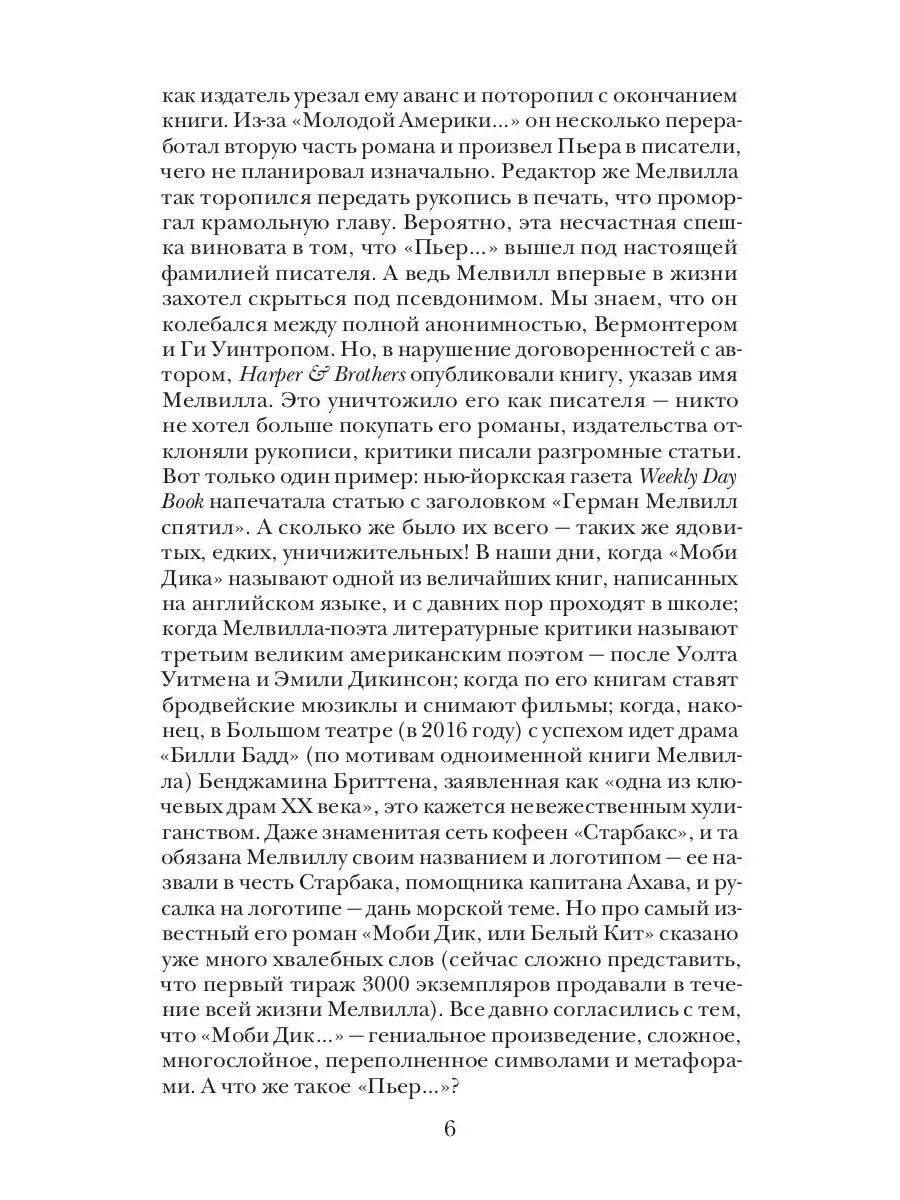 как издатель урезал ему аванс и поторопил с окончанием книги. Из-за «Молодой Америки...» он несколько переработал вторую часть романа и произвел Пьера в писатели, чего не планировал изначально. Редактор же Мелвилла так торопился передать рукопись в печать, что проморгал крамольную главу. Вероятно, эта несчастная спешка виновата в том, что «Пьер...» вышел под настоящей фамилией писателя. А ведь Мелвилл впервые в жизни захотел скрыться под псевдонимом. Мы знаем, что он колебался между полной анонимностью, Вермонтером и Ги Уинтропом. Но, в нарушение договоренностей с автором, Harper & Brothers опубликовали книгу, указав имя Мелвилла. Это уничтожило его как писателя — никто не хотел больше покупать его романы, издательства отклоняли рукописи, критики писали разгромные статьи. Вот только один пример: нью-йоркская газета Weekly Day Book напечатала статью с заголовком «Герман Мелвилл спятил». А сколько же было их всего — таких же ядовитых, едких, уничижительных! В наши дни, когда «Моби Дика» называют одной из величайших книг, написанных на английском языке, и с давних пор проходят в школе; когда Мелвилла-поэта литературные критики называют третьим великим американским поэтом — после Уолта Уитмена и Эмили Дикинсон; когда по его книгам ставят бродвейские мюзиклы и снимают фильмы; когда, наконец, в Большом театре (в 2016 году) с успехом идет драма «Билли Бадд» (по мотивам одноименной книги Мелвилла) Бенджамина Бриттена, заявленная как «одна из ключевых драм XX века», это кажется невежественным хулиганством. Даже знаменитая сеть кофеен «Старбакс», и та обязана Мелвиллу своим названием и логотипом — ее назвали в честь Старбака, помощника капитана Ахава, и русалка на логотипе — дань морской теме. Но про самый известный его роман «Моби Дик, или Белый Кит» сказано уже много хвалебных слов (сейчас сложно представить, что первый тираж 3000 экземпляров продавали в течение всей жизни Мелвилла). Все давно согласились с тем, что «Моби Дик...» — гениальное произведение, сложное, многослойное, переполненное символами и метафорами. А что же такое «Пьер...»?

6